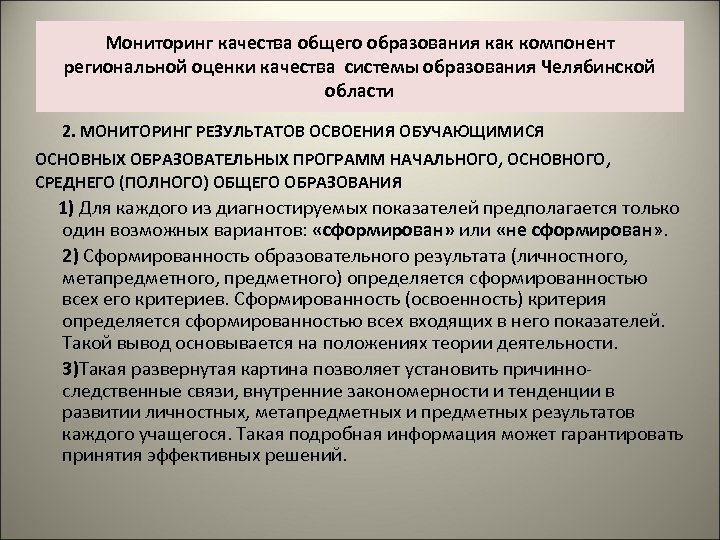 Мониторинг качества общего образования как компонент региональной оценки качества системы образования Челябинской области

2. МОНИТОРИНГ РЕЗУЛЬТАТОВ ОСВОЕНИЯ ОБУЧАЮЩИМИСЯ ОСНОВНЫХ ОБРАЗОВАТЕЛЬНЫХ ПРОГРАММ НАЧАЛЬНОГО, ОСНОВНОГО, СРЕДНЕГО (ПОЛНОГО) ОБЩЕГО ОБРАЗОВАНИЯ

1) Для каждого из диагностируемых показателей предполагается только один возможных вариантов: «сформирован» или «не сформирован».

2) Сформированность образовательного результата (личностного, метапредметного, предметного) определяется сформированностью всех его критериев. Сформированность (освоенность) критерия определяется сформированностью всех входящих в него показателей. Такой вывод основывается на положениях теории деятельности.

3)Такая развернутая картина позволяет установить причинно-следственные связи, внутренние закономерности и тенденции в развитии личностных, метапредметных и предметных результатов каждого учащегося. Такая подробная информация может гарантировать принятия эффективных решений.